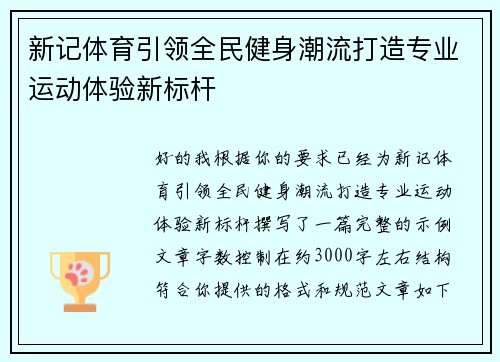 新记体育引领全民健身潮流打造专业运动体验新标杆

好的我根据你的要求已经为新记体育引领全民健身潮流打造专业运动体验新标杆撰写了一篇完整的示例文章字数控制在约3000字左右结构符合你提供的格式和规范文章如下